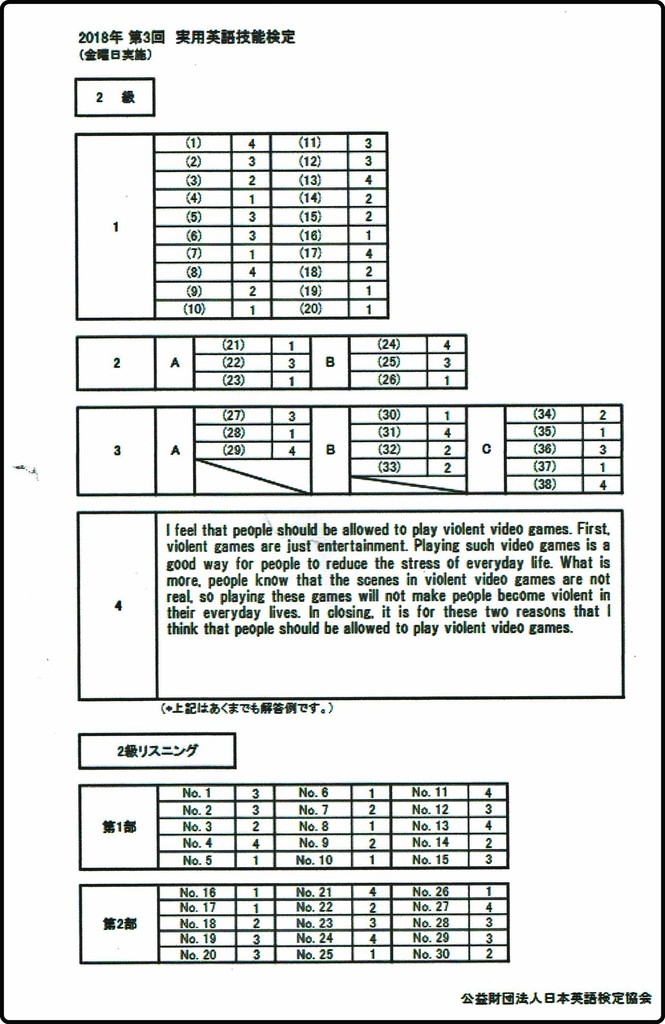 2018年 第3回 実用英語技能検定
（金曜日実施）

2 級

| 1 | (1) | 4 | (11) | 3 |
|---|---|---|---|---|
| | (2) | 3 | (12) | 3 |
| | (3) | 2 | (13) | 4 |
| | (4) | 1 | (14) | 2 |
| | (5) | 3 | (15) | 2 |
| | (6) | 3 | (16) | 1 |
| | (7) | 1 | (17) | 4 |
| | (8) | 4 | (18) | 2 |
| | (9) | 2 | (19) | 1 |
| | (10) | 1 | (20) | 1 |

| 2 | A | (21) | 1 | B | (24) | 4 |
|---|---|---|---|---|---|---|
| | | (22) | 3 | | (25) | 3 |
| | | (23) | 1 | | (26) | 1 |

| 3 | A | (27) | 3 | B | (30) | 1 | C | (34) | 2 |
|---|---|---|---|---|---|---|---|---|---|
| | | (28) | 1 | | (31) | 4 | | (35) | 1 |
| | | (29) | 4 | | (32) | 2 | | (36) | 3 |
| | | | | | (33) | 2 | | (37) | 1 |
| | | | | | | | | (38) | 4 |

4

I feel that people should be allowed to play violent video games. First, violent games are just entertainment. Playing such video games is a good way for people to reduce the stress of everyday life. What is more, people know that the scenes in violent video games are not real, so playing these games will not make people become violent in their everyday lives. In closing, it is for these two reasons that I think that people should be allowed to play violent video games.

（*上記はあくまでも解答例です。）

2級リスニング

| 第1部 | No. 1 | 3 | No. 6 | 1 | No. 11 | 4 |
|---|---|---|---|---|---|---|
| | No. 2 | 3 | No. 7 | 2 | No. 12 | 3 |
| | No. 3 | 2 | No. 8 | 1 | No. 13 | 4 |
| | No. 4 | 4 | No. 9 | 2 | No. 14 | 2 |
| | No. 5 | 1 | No. 10 | 1 | No. 15 | 3 |

| 第2部 | No. 16 | 1 | No. 21 | 4 | No. 26 | 1 |
|---|---|---|---|---|---|---|
| | No. 17 | 1 | No. 22 | 2 | No. 27 | 4 |
| | No. 18 | 2 | No. 23 | 3 | No. 28 | 3 |
| | No. 19 | 3 | No. 24 | 4 | No. 29 | 3 |
| | No. 20 | 3 | No. 25 | 1 | No. 30 | 2 |

公益財団法人日本英語検定協会